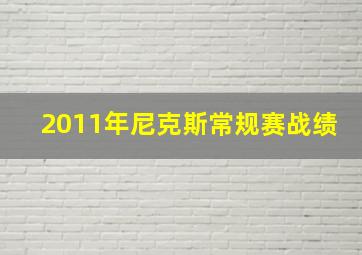 2011年尼克斯常规赛战绩